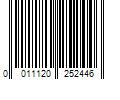 0 011120 252446